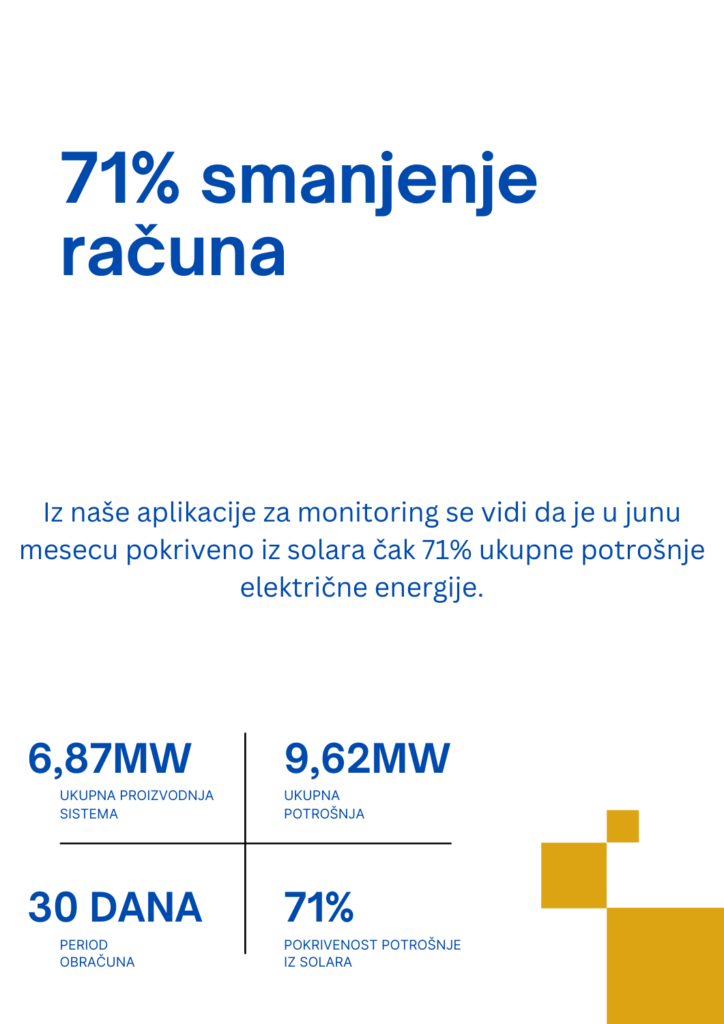 71% smanjenje računa

Iz naše aplikacije za monitoring se vidi da je u junu mesecu pokriveno iz solara čak 71% ukupne potrošnje električne energije.

6,87MW
UKUPNA PROIZVODNJA SISTEMA

9,62MW
UKUPNA POTROŠNJA

30 DANA
PERIOD OBRAČUNA

71%
POKRIVENOST POTROŠNJE IZ SOLARA